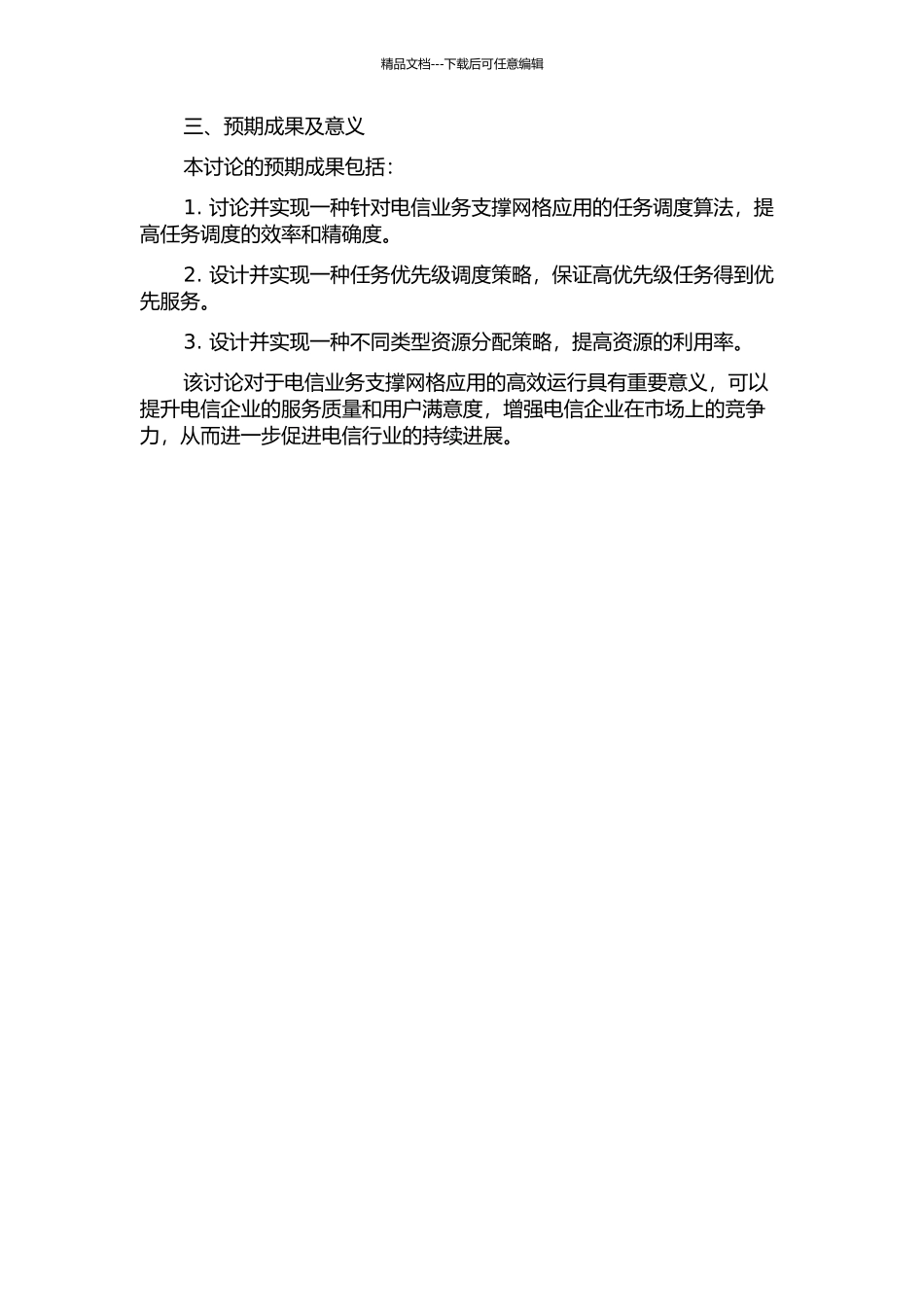 精品文档---下载后可任意编辑

三、预期成果及意义

本讨论的预期成果包括：

1. 讨论并实现一种针对电信业务支撑网格应用的任务调度算法，提高任务调度的效率和精确度。

2. 设计并实现一种任务优先级调度策略，保证高优先级任务得到优先服务。

3. 设计并实现一种不同类型资源分配策略，提高资源的利用率。

该讨论对于电信业务支撑网格应用的高效运行具有重要意义，可以提升电信企业的服务质量和用户满意度，增强电信企业在市场上的竞争力，从而进一步促进电信行业的持续进展。